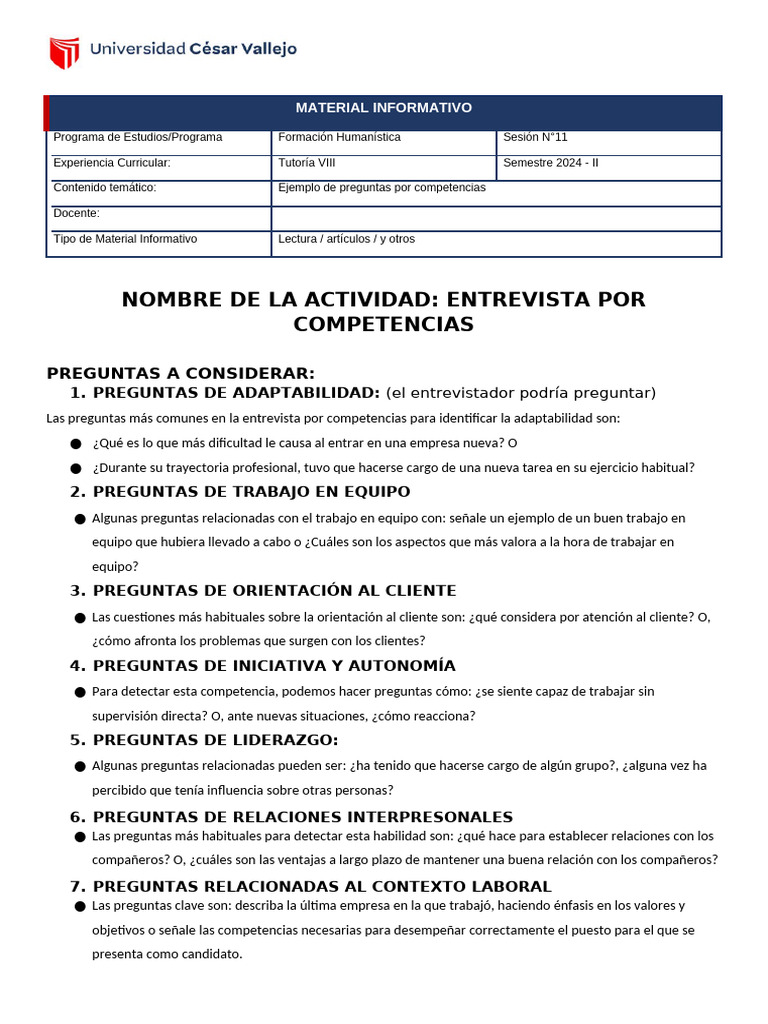 Universidad César Vallejo

| MATERIAL INFORMATIVO | | |
|---|---|---|
| Programa de Estudios/Programa | Formación Humanística | Sesión N°11 |
| Experiencia Curricular: | Tutoría VIII | Semestre 2024 - II |
| Contenido temático: | Ejemplo de preguntas por competencias | |
| Docente: | | |
| Tipo de Material Informativo | Lectura / artículos / y otros | |

NOMBRE DE LA ACTIVIDAD: ENTREVISTA POR COMPETENCIAS

PREGUNTAS A CONSIDERAR:

1. PREGUNTAS DE ADAPTABILIDAD: (el entrevistador podría preguntar)

Las preguntas más comunes en la entrevista por competencias para identificar la adaptabilidad son:

• ¿Qué es lo que más dificultad le causa al entrar en una empresa nueva? O
• ¿Durante su trayectoria profesional, tuvo que hacerse cargo de una nueva tarea en su ejercicio habitual?

2. PREGUNTAS DE TRABAJO EN EQUIPO

• Algunas preguntas relacionadas con el trabajo en equipo con: señale un ejemplo de un buen trabajo en equipo que hubiera llevado a cabo o ¿Cuáles son los aspectos que más valora a la hora de trabajar en equipo?

3. PREGUNTAS DE ORIENTACIÓN AL CLIENTE

• Las cuestiones más habituales sobre la orientación al cliente son: ¿qué considera por atención al cliente? O, ¿cómo afronta los problemas que surgen con los clientes?

4. PREGUNTAS DE INICIATIVA Y AUTONOMÍA

• Para detectar esta competencia, podemos hacer preguntas cómo: ¿se siente capaz de trabajar sin supervisión directa? O, ante nuevas situaciones, ¿cómo reacciona?

5. PREGUNTAS DE LIDERAZGO:

• Algunas preguntas relacionadas pueden ser: ¿ha tenido que hacerse cargo de algún grupo?, ¿alguna vez ha percibido que tenía influencia sobre otras personas?

6. PREGUNTAS DE RELACIONES INTERPRESONALES

• Las preguntas más habituales para detectar esta habilidad son: ¿qué hace para establecer relaciones con los compañeros? O, ¿cuáles son las ventajas a largo plazo de mantener una buena relación con los compañeros?

7. PREGUNTAS RELACIONADAS AL CONTEXTO LABORAL

• Las preguntas clave son: describa la última empresa en la que trabajó, haciendo énfasis en los valores y objetivos o señale las competencias necesarias para desempeñar correctamente el puesto para el que se presenta como candidato.